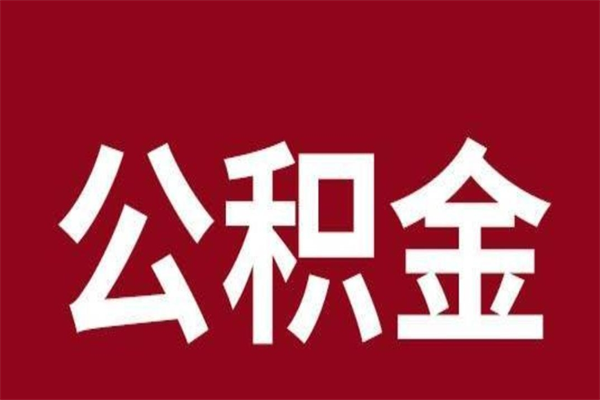 公积金